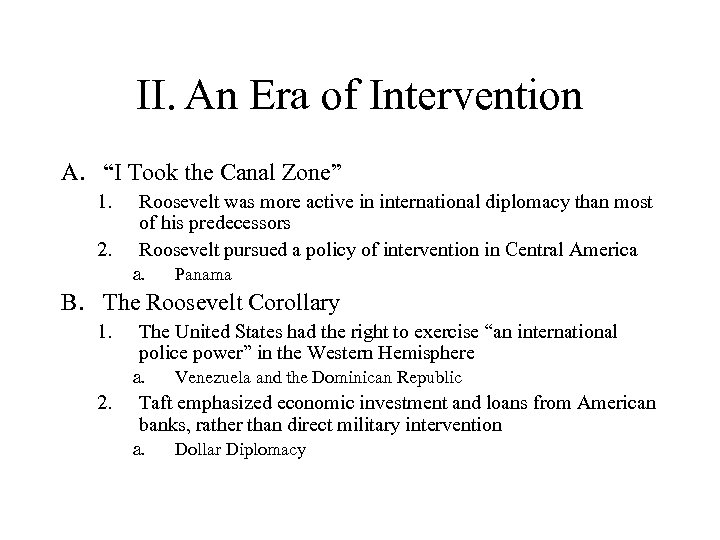 II. An Era of Intervention

A. “I Took the Canal Zone”
1. Roosevelt was more active in international diplomacy than most of his predecessors
2. Roosevelt pursued a policy of intervention in Central America
a. Panama
B. The Roosevelt Corollary
1. The United States had the right to exercise “an international police power” in the Western Hemisphere
a. Venezuela and the Dominican Republic
2. Taft emphasized economic investment and loans from American banks, rather than direct military intervention
a. Dollar Diplomacy